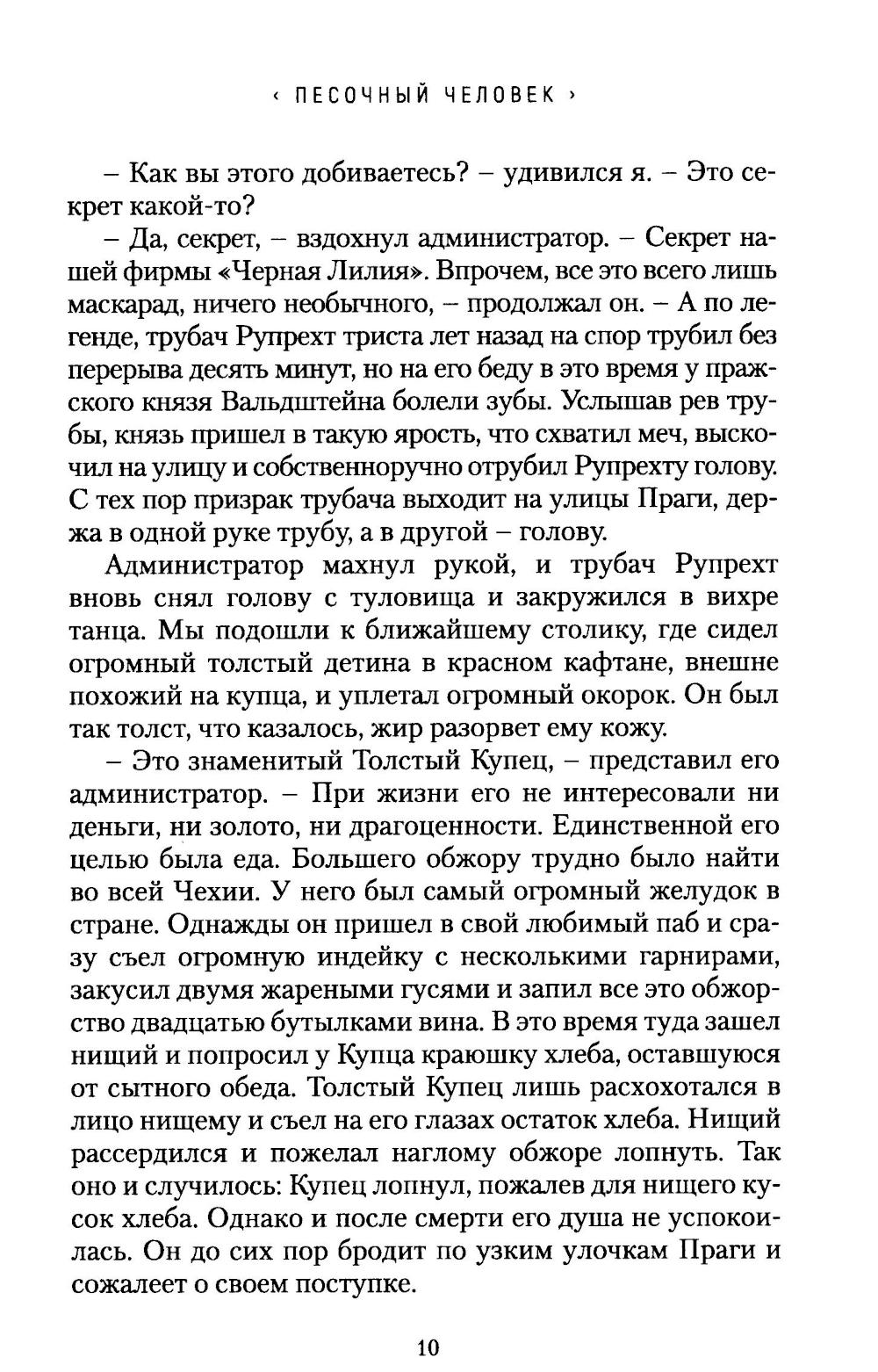 ‹ ПЕСОЧНЫЙ ЧЕЛОВЕК ›

– Как вы этого добиваетесь? – удивился я. – Это секрет какой-то?

– Да, секрет, – вздохнул администратор. – Секрет нашей фирмы «Черная Лилия». Впрочем, все это всего лишь маскарад, ничего необычного, – продолжал он. – А по легенде, трубач Рупрехт триста лет назад на спор трубил без перерыва десять минут, но на его беду в это время у пражского князя Вальдштейна болели зубы. Услышав рев трубы, князь пришел в такую ярость, что схватил меч, выскочил на улицу и собственноручно отрубил Рупрехту голову. С тех пор призрак трубача выходит на улицы Праги, держа в одной руке трубу, а в другой – голову.

Администратор махнул рукой, и трубач Рупрехт вновь снял голову с туловища и закружился в вихре танца. Мы подошли к ближайшему столику, где сидел огромный толстый детина в красном кафтане, внешне похожий на купца, и уплетал огромный окорок. Он был так толст, что казалось, жир разорвет ему кожу.

– Это знаменитый Толстый Купец, – представил его администратор. – При жизни его не интересовали ни деньги, ни золото, ни драгоценности. Единственной его целью была еда. Большего обжору трудно было найти во всей Чехии. У него был самый огромный желудок в стране. Однажды он пришел в свой любимый паб и сразу съел огромную индейку с несколькими гарнирами, закусил двумя жареными гусями и запил все это обжорство двадцатью бутылками вина. В это время туда зашел нищий и попросил у Купца краюшку хлеба, оставшуюся от сытного обеда. Толстый Купец лишь расхохотался в лицо нищему и съел на его глазах остаток хлеба. Нищий рассердился и пожелал наглому обжоре лопнуть. Так оно и случилось: Купец лопнул, пожалев для нищего кусок хлеба. Однако и после смерти его душа не успокоилась. Он до сих пор бродит по узким улочкам Праги и сожалеет о своем поступке.

10